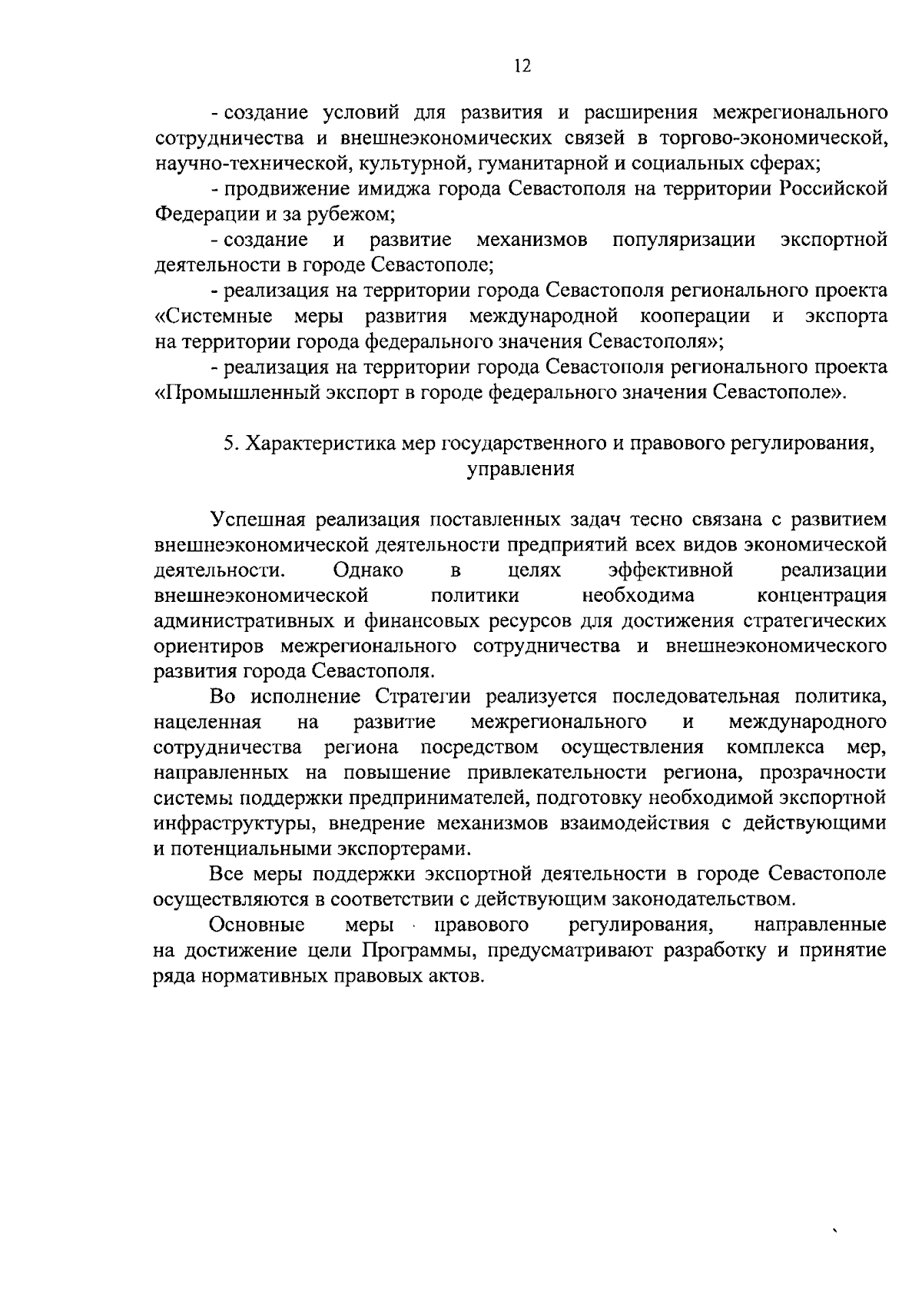 12

- создание условий для развития и расширения межрегионального сотрудничества и внешнеэкономических связей в торгово-экономической, научно-технической, культурной, гуманитарной и социальных сферах;

- продвижение имиджа города Севастополя на территории Российской Федерации и за рубежом;

- создание и развитие механизмов популяризации экспортной деятельности в городе Севастополе;

- реализация на территории города Севастополя регионального проекта «Системные меры развития международной кооперации и экспорта на территории города федерального значения Севастополя»;

- реализация на территории города Севастополя регионального проекта «Промышленный экспорт в городе федерального значения Севастополе».

5. Характеристика мер государственного и правового регулирования, управления

Успешная реализация поставленных задач тесно связана с развитием внешнеэкономической деятельности предприятий всех видов экономической деятельности. Однако в целях эффективной реализации внешнеэкономической политики необходима концентрация административных и финансовых ресурсов для достижения стратегических ориентиров межрегионального сотрудничества и внешнеэкономического развития города Севастополя.

Во исполнение Стратегии реализуется последовательная политика, нацеленная на развитие межрегионального и международного сотрудничества региона посредством осуществления комплекса мер, направленных на повышение привлекательности региона, прозрачности системы поддержки предпринимателей, подготовку необходимой экспортной инфраструктуры, внедрение механизмов взаимодействия с действующими и потенциальными экспортерами.

Все меры поддержки экспортной деятельности в городе Севастополе осуществляются в соответствии с действующим законодательством.

Основные меры правового регулирования, направленные на достижение цели Программы, предусматривают разработку и принятие ряда нормативных правовых актов.